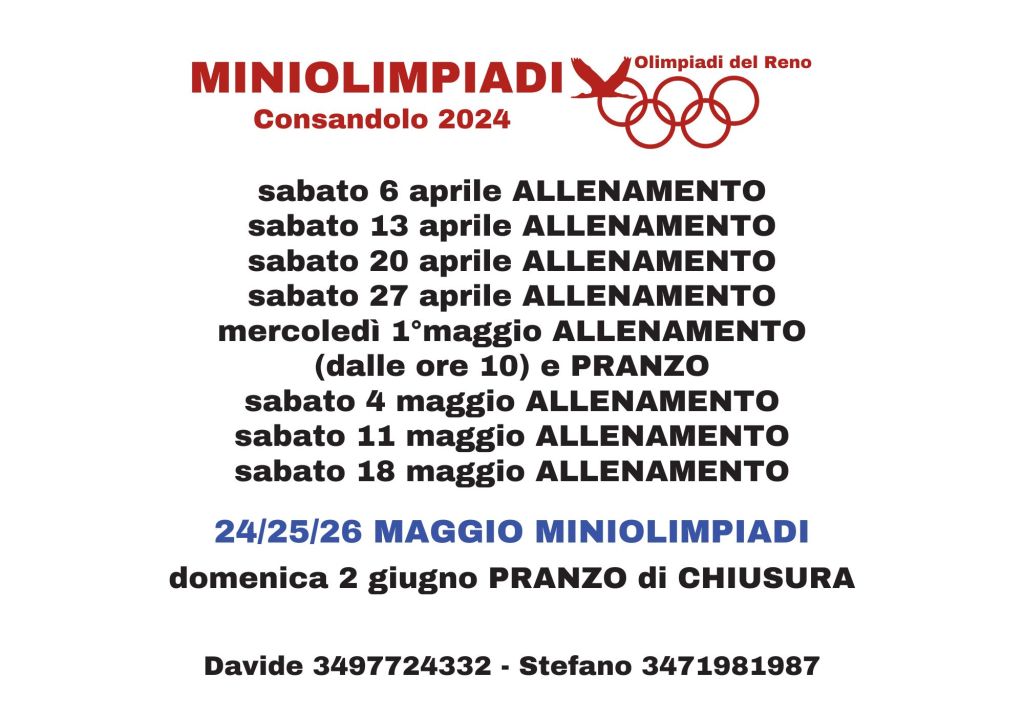 MINIOLIMPIADI
Consandolo 2024

Olimpiadi del Reno

sabato 6 aprile ALLENAMENTO
sabato 13 aprile ALLENAMENTO
sabato 20 aprile ALLENAMENTO
sabato 27 aprile ALLENAMENTO
mercoledì 1°maggio ALLENAMENTO
(dalle ore 10) e PRANZO
sabato 4 maggio ALLENAMENTO
sabato 11 maggio ALLENAMENTO
sabato 18 maggio ALLENAMENTO

24/25/26 MAGGIO MINIOLIMPIADI
domenica 2 giugno PRANZO di CHIUSURA

Davide 3497724332 - Stefano 3471981987